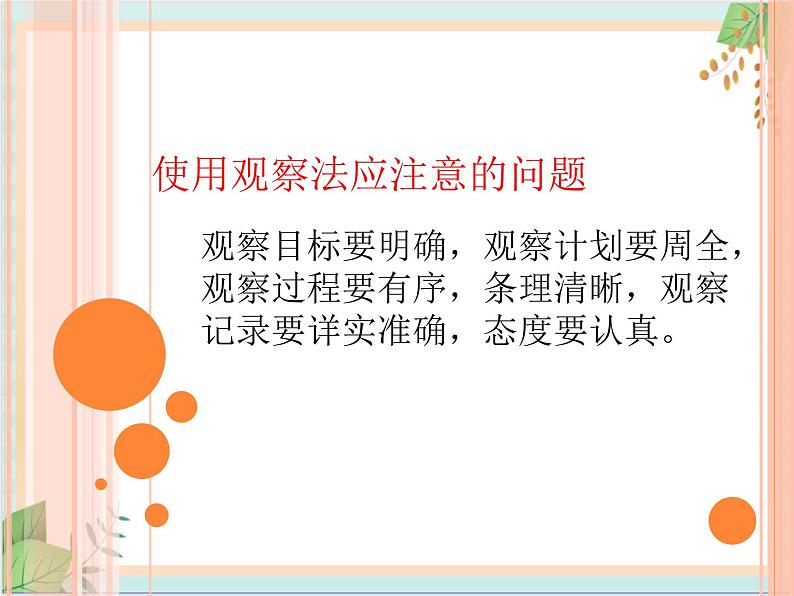 使用观察法应注意的问题

观察目标要明确，观察计划要周全，观察过程要有序，条理清晰，观察记录要详实准确，态度要认真。